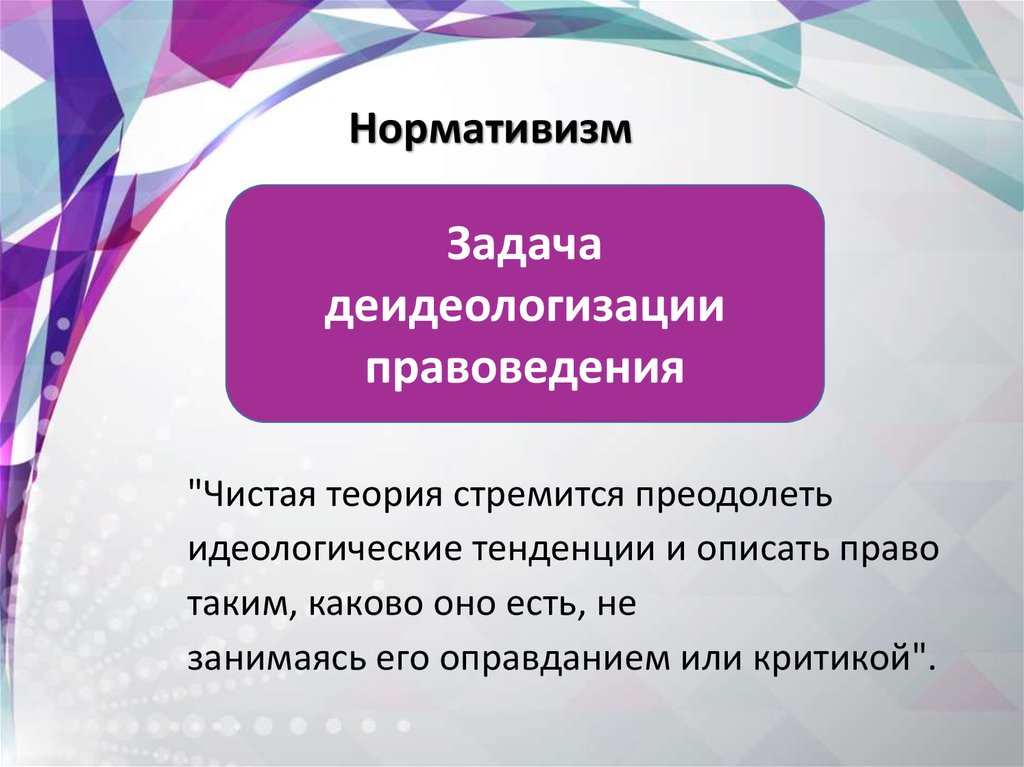 Нормативизм

Задача деидеологизации правоведения

"Чистая теория стремится преодолеть идеологические тенденции и описать право таким, каково оно есть, не занимаясь его оправданием или критикой".